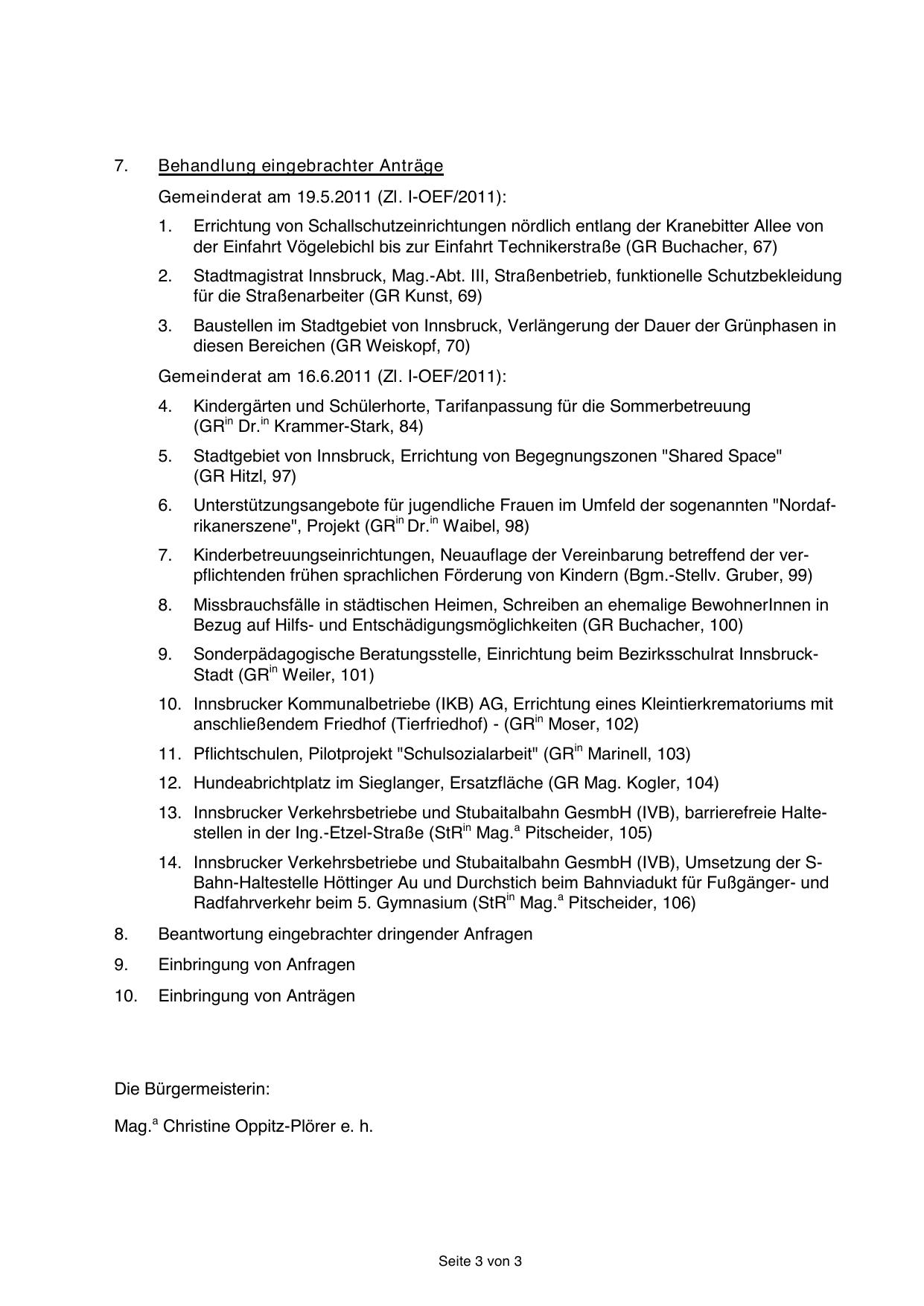 7. Behandlung eingebrachter Anträge

Gemeinderat am 19.5.2011 (Zl. I-OEF/2011):

1. Errichtung von Schallschutzeinrichtungen nördlich entlang der Kranebitter Allee von der Einfahrt Vögelebichl bis zur Einfahrt Technikerstraße (GR Buchacher, 67)

2. Stadtmagistrat Innsbruck, Mag.-Abt. III, Straßenbetrieb, funktionelle Schutzbekleidung für die Straßenarbeiter (GR Kunst, 69)

3. Baustellen im Stadtgebiet von Innsbruck, Verlängerung der Dauer der Grünphasen in diesen Bereichen (GR Weiskopf, 70)

Gemeinderat am 16.6.2011 (Zl. I-OEF/2011):

4. Kindergärten und Schülerhorte, Tarifanpassung für die Sommerbetreuung (GR$^{in}$ Dr.$^{in}$ Krammer-Stark, 84)

5. Stadtgebiet von Innsbruck, Errichtung von Begegnungszonen "Shared Space" (GR Hitzl, 97)

6. Unterstützungsangebote für jugendliche Frauen im Umfeld der sogenannten "Nordafrikanerszene", Projekt (GR$^{in}$ Dr.$^{in}$ Waibel, 98)

7. Kinderbetreuungseinrichtungen, Neuauflage der Vereinbarung betreffend der verpflichtenden frühen sprachlichen Förderung von Kindern (Bgm.-Stellv. Gruber, 99)

8. Missbrauchsfälle in städtischen Heimen, Schreiben an ehemalige BewohnerInnen in Bezug auf Hilfs- und Entschädigungsmöglichkeiten (GR Buchacher, 100)

9. Sonderpädagogische Beratungsstelle, Einrichtung beim Bezirksschulrat Innsbruck-Stadt (GR$^{in}$ Weiler, 101)

10. Innsbrucker Kommunalbetriebe (IKB) AG, Errichtung eines Kleintierkrematoriums mit anschließendem Friedhof (Tierfriedhof) - (GR$^{in}$ Moser, 102)

11. Pflichtschulen, Pilotprojekt "Schulsozialarbeit" (GR$^{in}$ Marinell, 103)

12. Hundeabrichtplatz im Sieglanger, Ersatzfläche (GR Mag. Kogler, 104)

13. Innsbrucker Verkehrsbetriebe und Stubaitalbahn GesmbH (IVB), barrierefreie Haltestellen in der Ing.-Etzel-Straße (StR$^{in}$ Mag.$^{a}$ Pitscheider, 105)

14. Innsbrucker Verkehrsbetriebe und Stubaitalbahn GesmbH (IVB), Umsetzung der S-Bahn-Haltestelle Höttinger Au und Durchstich beim Bahnviadukt für Fußgänger- und Radfahrverkehr beim 5. Gymnasium (StR$^{in}$ Mag.$^{a}$ Pitscheider, 106)

8. Beantwortung eingebrachter dringender Anfragen

9. Einbringung von Anfragen

10. Einbringung von Anträgen

Die Bürgermeisterin:

Mag.$^{a}$ Christine Oppitz-Plörer e. h.

Seite 3 von 3